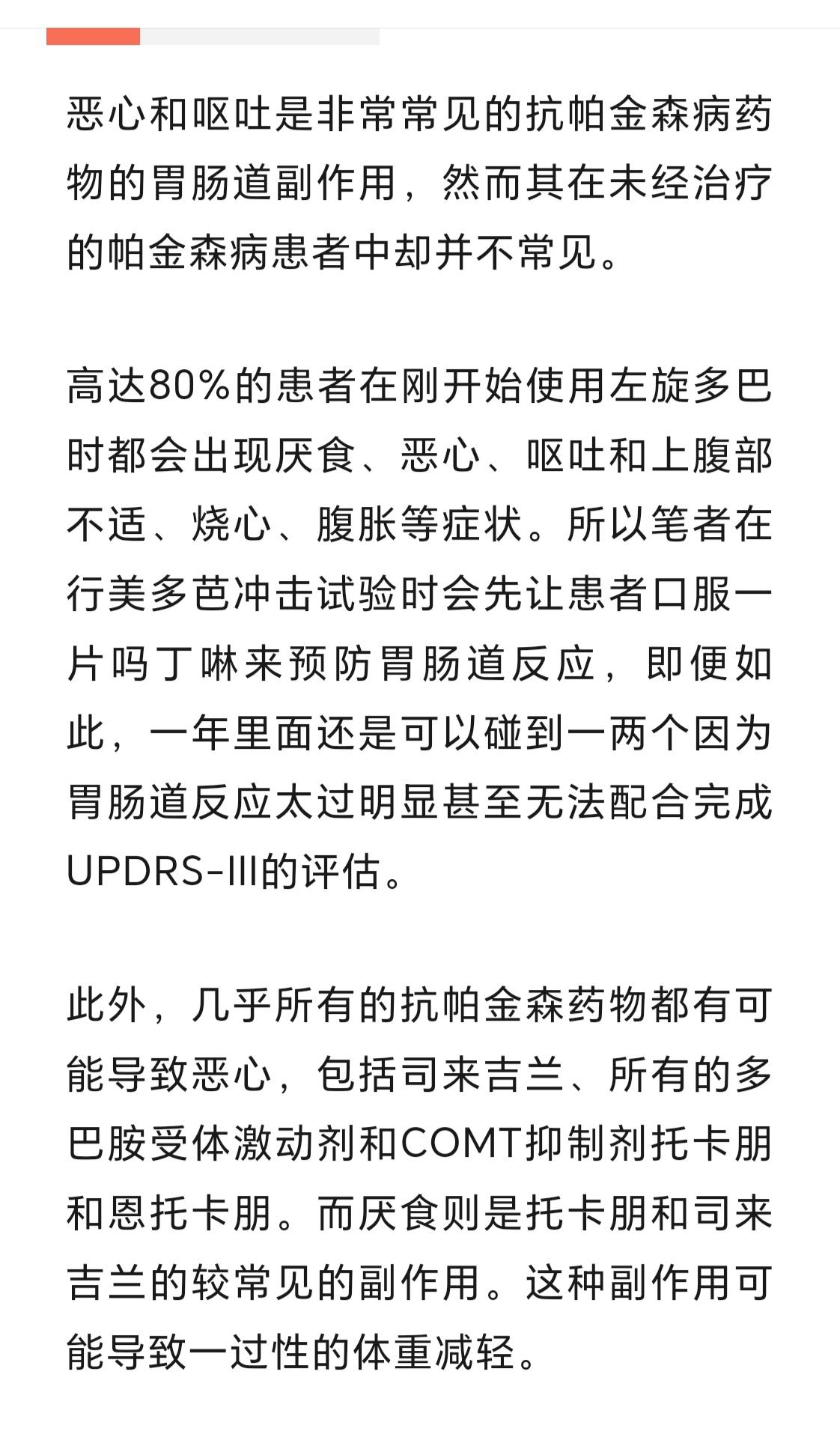 恶心和呕吐是非常常见的抗帕金森病药物的胃肠道副作用，然而其在未经治疗的帕金森病患者中却并不常见。

高达80%的患者在刚开始使用左旋多巴时都会出现厌食、恶心、呕吐和上腹部不适、烧心、腹胀等症状。所以笔者在行美多芭冲击试验时会先让患者口服一片吗丁啉来预防胃肠道反应，即便如此，一年里面还是可以碰到一两个因为胃肠道反应太过明显甚至无法配合完成UPDRS-III的评估。

此外，几乎所有的抗帕金森药物都有可能导致恶心，包括司来吉兰、所有的多巴胺受体激动剂和COMT抑制剂托卡朋和恩托卡朋。而厌食则是托卡朋和司来吉兰的较常见的副作用。这种副作用可能导致一过性的体重减轻。